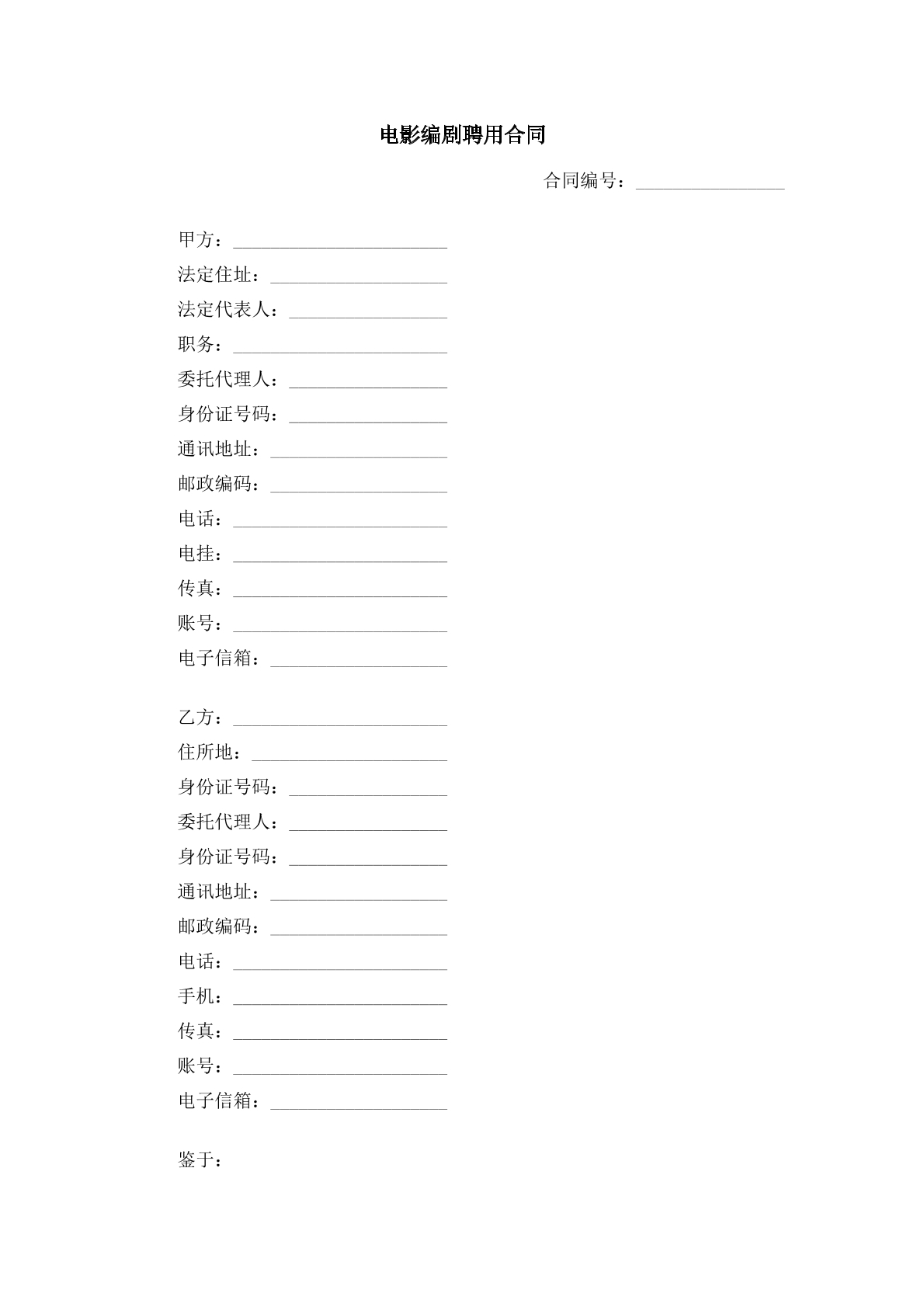 电影编剧聘用合同

合同编号：____

甲方：____
法定住址：____
法定代表人：____
职务：____
委托代理人：____
身份证号码：____
通讯地址：____
邮政编码：____
电话：____
电挂：____
传真：____
账号：____
电子信箱：____

乙方：____
住所地：____
身份证号码：____
委托代理人：____
身份证号码：____
通讯地址：____
邮政编码：____
电话：____
手机：____
传真：____
账号：____
电子信箱：____

鉴于：